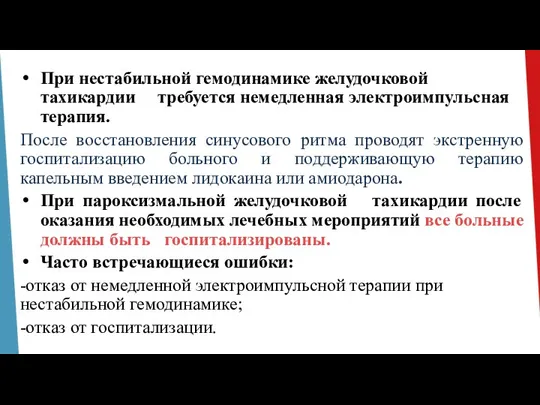 • При нестабильной гемодинамике желудочковой тахикардии требуется немедленная электроимпульсная терапия.

После восстановления синусового ритма проводят экстренную госпитализацию больного и поддерживающую терапию капельным введением лидокаина или амиодарона.

• При пароксизмальной желудочковой тахикардии после оказания необходимых лечебных мероприятий все больные должны быть госпитализированы.

• Часто встречающиеся ошибки:

-отказ от немедленной электроимпульсной терапии при нестабильной гемодинамике;

-отказ от госпитализации.